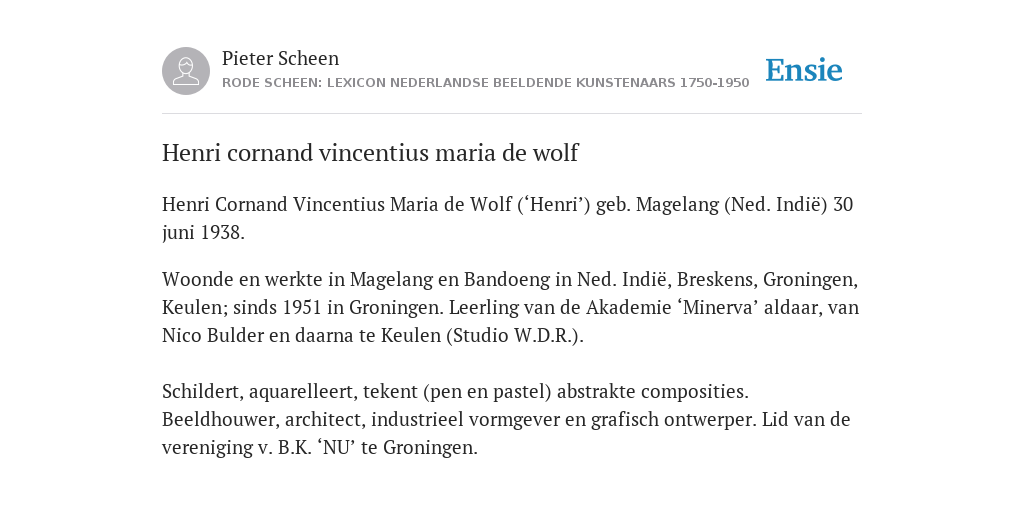 Pieter Scheen
RODE SCHEEN: LEXICON NEDERLANDSE BEELDENDE KUNSTENAARS 1750-1950

Ensie

Henri cornand vincentius maria de wolf

Henri Cornand Vincentius Maria de Wolf (‘Henri’) geb. Magelang (Ned. Indië) 30 juni 1938.

Woonde en werkte in Magelang en Bandoeng in Ned. Indië, Breskens, Groningen, Keulen; sinds 1951 in Groningen. Leerling van de Akademie ‘Minerva’ aldaar, van Nico Bulder en daarna te Keulen (Studio W.D.R.).

Schildert, aquarelleert, tekent (pen en pastel) abstrakte composities. Beeldhouwer, architect, industrieel vormgever en grafisch ontwerper. Lid van de vereniging v. B.K. ‘NU’ te Groningen.